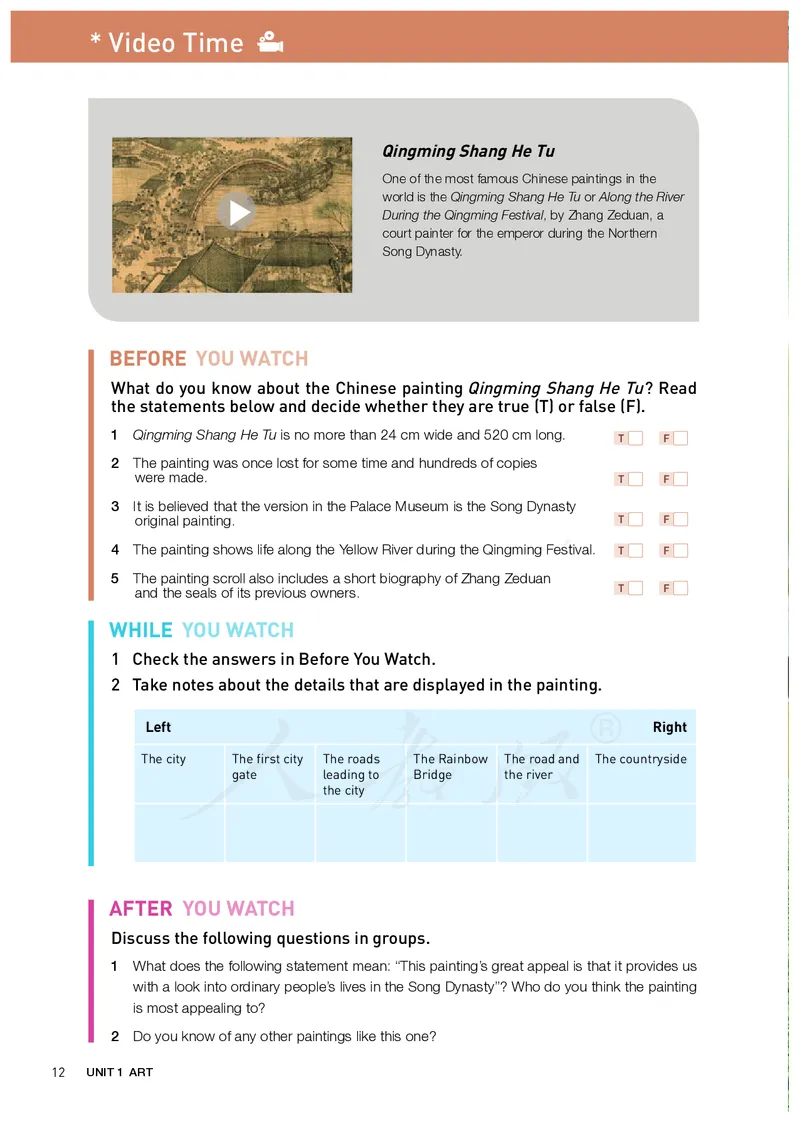 * Video Time

Qingming Shang He Tu

One of the most famous Chinese paintings in the world is the Qingming Shang He Tu or Along the River During the Qingming Festival, by Zhang Zeduan, a court painter for the emperor during the Northern Song Dynasty.

BEFORE YOU WATCH

What do you know about the Chinese painting Qingming Shang He Tu? Read the statements below and decide whether they are true (T) or false (F).

1 Qingming Shang He Tu is no more than 24 cm wide and 520 cm long. T F

2 The painting was once lost for some time and hundreds of copies were made. T F

3 It is believed that the version in the Palace Museum is the Song Dynasty original painting. T F

4 The painting shows life along the Yellow River during the Qingming Festival. T F

5 The painting scroll also includes a short biography of Zhang Zeduan and the seals of its previous owners. T F

WHILE YOU WATCH

1 Check the answers in Before You Watch.

2 Take notes about the details that are displayed in the painting.

| Left | | | | | Right |
|---|---|---|---|---|---|
| The city | The first city gate | The roads leading to the city | The Rainbow Bridge | The road and the river | The countryside |
| | | | | | |

AFTER YOU WATCH

Discuss the following questions in groups.

1 What does the following statement mean: "This painting's great appeal is that it provides us with a look into ordinary people's lives in the Song Dynasty"? Who do you think the painting is most appealing to?

2 Do you know of any other paintings like this one?

12 UNIT 1 ART